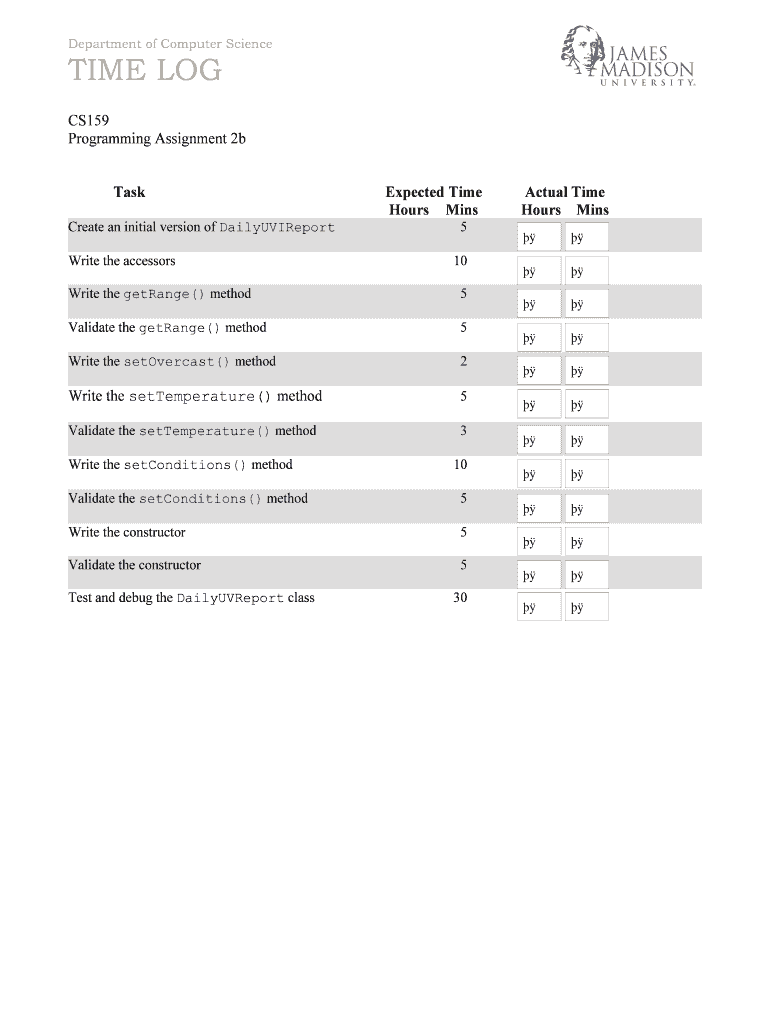 Department of Computer Science

TIME LOG

JAMES MADISON UNIVERSITY.

CS159
Programming Assignment 2b

| Task | Expected Time Hours | Expected Time Mins | Actual Time Hours | Actual Time Mins |
|---|---|---|---|---|
| Create an initial version of DailyUVIReport | | 5 | þÿ | þÿ |
| Write the accessors | | 10 | þÿ | þÿ |
| Write the getRange() method | | 5 | þÿ | þÿ |
| Validate the getRange() method | | 5 | þÿ | þÿ |
| Write the setOvercast() method | | 2 | þÿ | þÿ |
| Write the setTemperature() method | | 5 | þÿ | þÿ |
| Validate the setTemperature() method | | 3 | þÿ | þÿ |
| Write the setConditions() method | | 10 | þÿ | þÿ |
| Validate the setConditions() method | | 5 | þÿ | þÿ |
| Write the constructor | | 5 | þÿ | þÿ |
| Validate the constructor | | 5 | þÿ | þÿ |
| Test and debug the DailyUVReport class | | 30 | þÿ | þÿ |